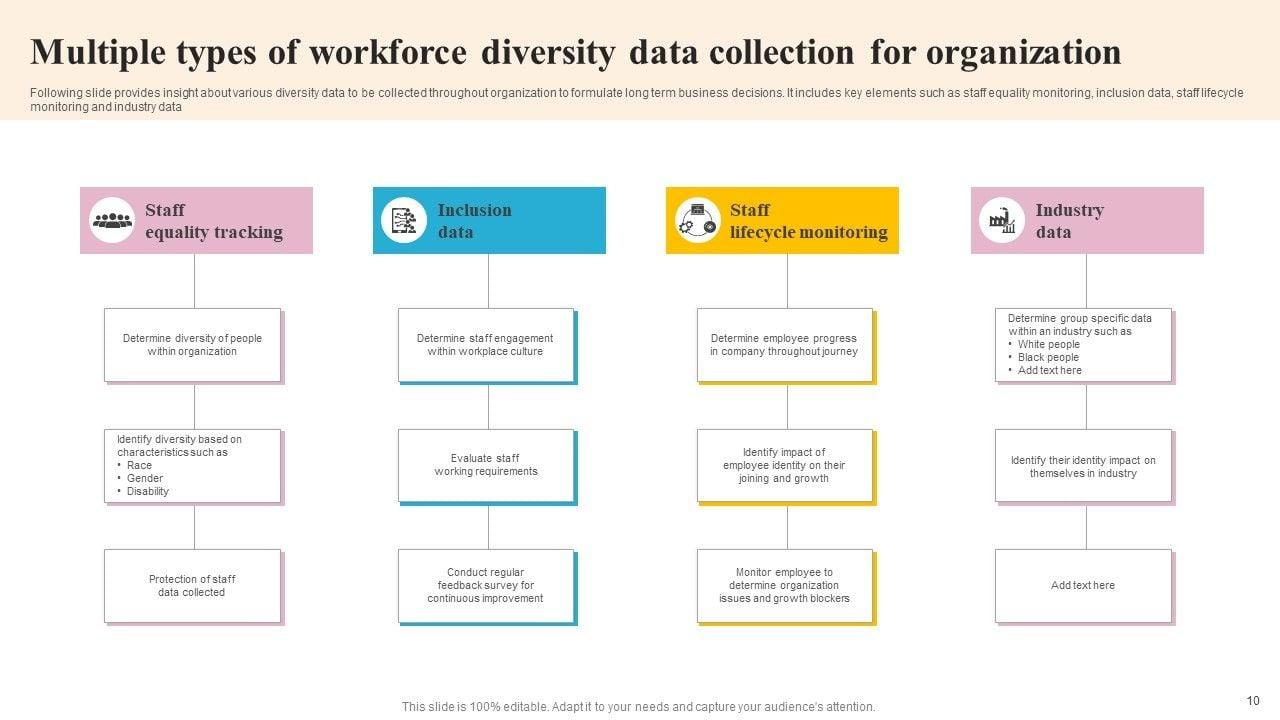 Multiple types of workforce diversity data collection for organization

Following slide provides insight about various diversity data to be collected throughout organization to formulate long term business decisions. It includes key elements such as staff equality monitoring, inclusion data, staff lifecycle monitoring and industry data

Staff equality tracking

Determine diversity of people within organization

Identify diversity based on characteristics such as
• Race
• Gender
• Disability

Protection of staff data collected

Inclusion data

Determine staff engagement within workplace culture

Evaluate staff working requirements

Conduct regular feedback survey for continuous improvement

Staff lifecycle monitoring

Determine employee progress in company throughout journey

Identify impact of employee identity on their joining and growth

Monitor employee to determine organization issues and growth blockers

Industry data

Determine group specific data within an industry such as
• White people
• Black people
• Add text here

Identify their identity impact on themselves in industry

Add text here

This slide is 100% editable. Adapt it to your needs and capture your audience's attention.

10